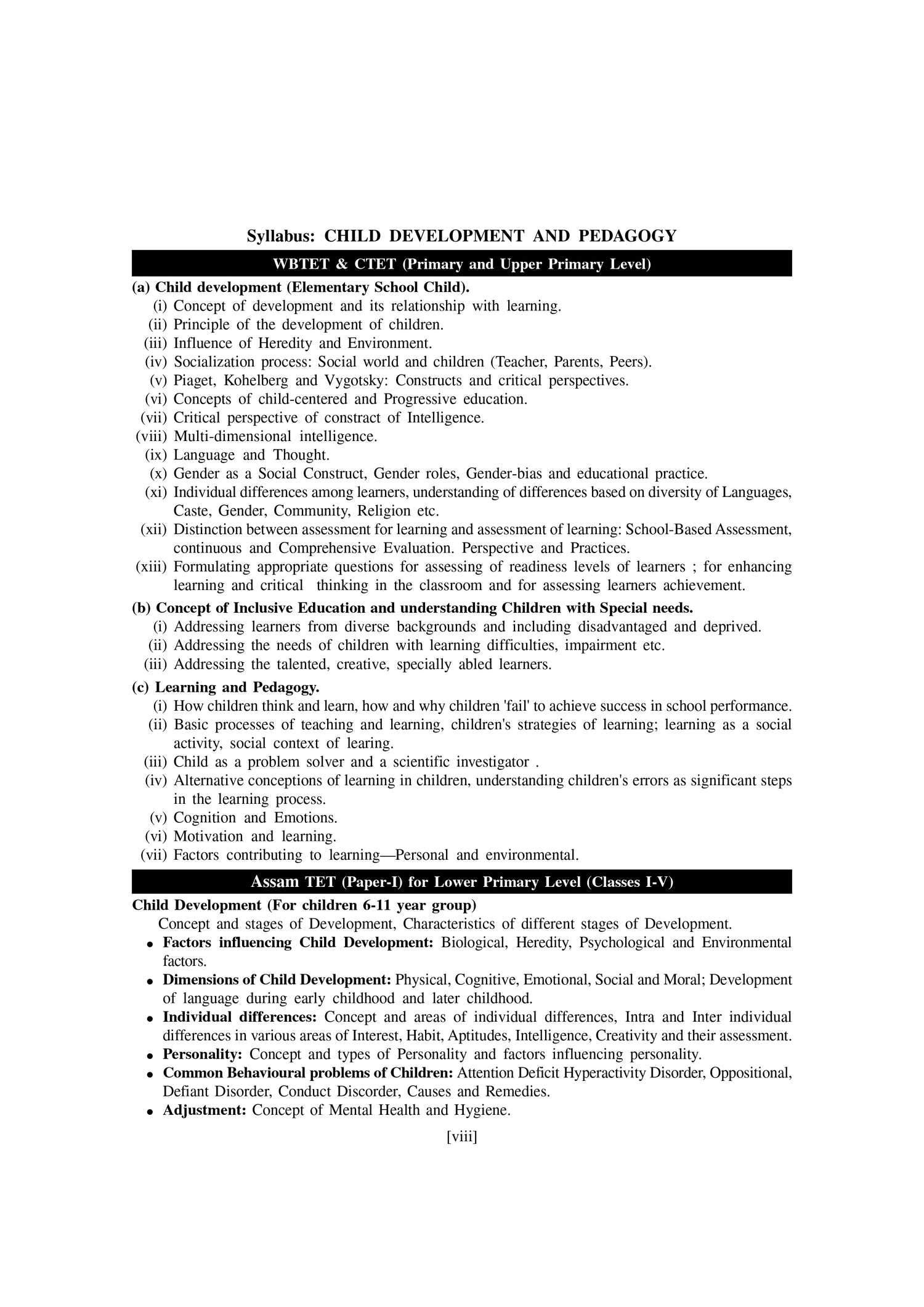 Syllabus: CHILD DEVELOPMENT AND PEDAGOGY

WBTET & CTET (Primary and Upper Primary Level)

(a) Child development (Elementary School Child).
(i) Concept of development and its relationship with learning.
(ii) Principle of the development of children.
(iii) Influence of Heredity and Environment.
(iv) Socialization process: Social world and children (Teacher, Parents, Peers).
(v) Piaget, Kohelberg and Vygotsky: Constructs and critical perspectives.
(vi) Concepts of child-centered and Progressive education.
(vii) Critical perspective of constract of Intelligence.
(viii) Multi-dimensional intelligence.
(ix) Language and Thought.
(x) Gender as a Social Construct, Gender roles, Gender-bias and educational practice.
(xi) Individual differences among learners, understanding of differences based on diversity of Languages, Caste, Gender, Community, Religion etc.
(xii) Distinction between assessment for learning and assessment of learning: School-Based Assessment, continuous and Comprehensive Evaluation. Perspective and Practices.
(xiii) Formulating appropriate questions for assessing of readiness levels of learners ; for enhancing learning and critical thinking in the classroom and for assessing learners achievement.

(b) Concept of Inclusive Education and understanding Children with Special needs.
(i) Addressing learners from diverse backgrounds and including disadvantaged and deprived.
(ii) Addressing the needs of children with learning difficulties, impairment etc.
(iii) Addressing the talented, creative, specially abled learners.

(c) Learning and Pedagogy.
(i) How children think and learn, how and why children 'fail' to achieve success in school performance.
(ii) Basic processes of teaching and learning, children's strategies of learning; learning as a social activity, social context of learing.
(iii) Child as a problem solver and a scientific investigator .
(iv) Alternative conceptions of learning in children, understanding children's errors as significant steps in the learning process.
(v) Cognition and Emotions.
(vi) Motivation and learning.
(vii) Factors contributing to learning—Personal and environmental.

Assam TET (Paper-I) for Lower Primary Level (Classes I-V)

Child Development (For children 6-11 year group)
Concept and stages of Development, Characteristics of different stages of Development.
• Factors influencing Child Development: Biological, Heredity, Psychological and Environmental factors.
• Dimensions of Child Development: Physical, Cognitive, Emotional, Social and Moral; Development of language during early childhood and later childhood.
• Individual differences: Concept and areas of individual differences, Intra and Inter individual differences in various areas of Interest, Habit, Aptitudes, Intelligence, Creativity and their assessment.
• Personality: Concept and types of Personality and factors influencing personality.
• Common Behavioural problems of Children: Attention Deficit Hyperactivity Disorder, Oppositional, Defiant Disorder, Conduct Discorder, Causes and Remedies.
• Adjustment: Concept of Mental Health and Hygiene.

[viii]